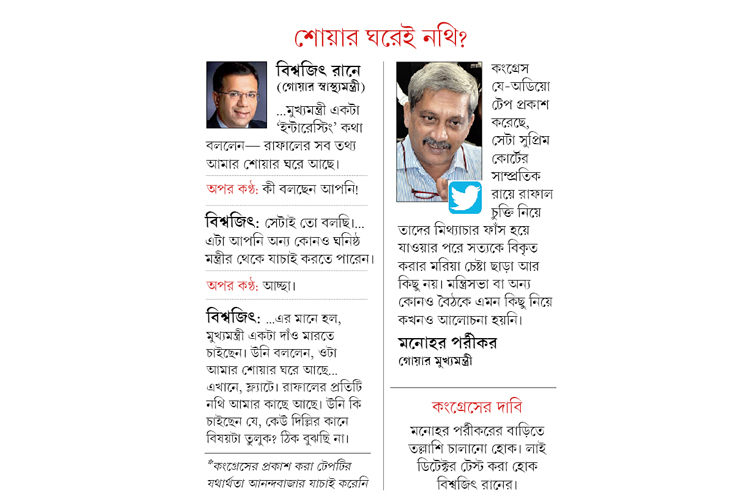 শোয়ার ঘরেই নথি?

বিশ্বজিৎ রানে
(গোয়ার স্বাস্থ্যমন্ত্রী)

...মুখ্যমন্ত্রী একটা 'ইন্টারেস্টিং' কথা বললেন— রাফালের সব তথ্য আমার শোয়ার ঘরে আছে।

অপর কণ্ঠ: কী বলছেন আপনি!

বিশ্বজিৎ: সেটাই তো বলছি।... এটা আপনি অন্য কোনও ঘনিষ্ঠ মন্ত্রীর থেকে যাচাই করতে পারেন।

অপর কণ্ঠ: আচ্ছা।

বিশ্বজিৎ: ...এর মানে হল, মুখ্যমন্ত্রী একটা দাঁও মারতে চাইছেন। উনি বললেন, ওটা আমার শোয়ার ঘরে আছে... এখানে, ফ্ল্যাটে। রাফালের প্রতিটি নথি আমার কাছে আছে। উনি কি চাইছেন যে, কেউ দিল্লির কানে বিষয়টা তুলুক? ঠিক বুঝছি না।

*কংগ্রেসের প্রকাশ করা টেপটির যথার্থতা আনন্দবাজার যাচাই করেনি

কংগ্রেস যে-অডিয়ো টেপ প্রকাশ করেছে, সেটা সুপ্রিম কোর্টের সাম্প্রতিক রায়ে রাফাল চুক্তি নিয়ে তাদের মিথ্যাচার ফাঁস হয়ে যাওয়ার পরে সত্যকে বিকৃত করার মরিয়া চেষ্টা ছাড়া আর কিছু নয়। মন্ত্রিসভা বা অন্য কোনও বৈঠকে এমন কিছু নিয়ে কখনও আলোচনা হয়নি।

মনোহর পরীকর
গোয়ার মুখ্যমন্ত্রী

কংগ্রেসের দাবি

মনোহর পরীকরের বাড়িতে তল্লাশি চালানো হোক। লাই ডিটেক্টর টেস্ট করা হোক বিশ্বজিৎ রানের।